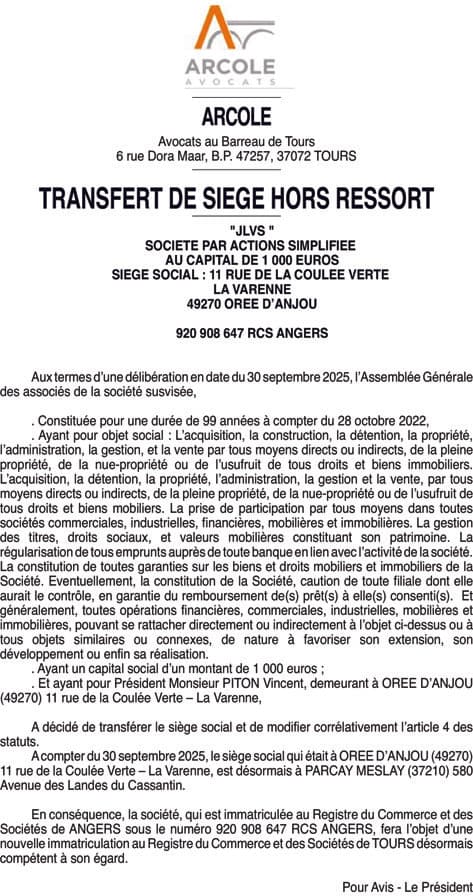 ARCOLE
AVOCATS

ARCOLE
Avocats au Barreau de Tours
6 rue Dora Maar, B.P. 47257, 37072 TOURS

TRANSFERT DE SIEGE HORS RESSORT

"JLVS "
SOCIETE PAR ACTIONS SIMPLIFIEE
AU CAPITAL DE 1 000 EUROS
SIEGE SOCIAL : 11 RUE DE LA COULEE VERTE
LA VARENNE
49270 OREE D'ANJOU

920 908 647 RCS ANGERS

Aux termes d'une délibération en date du 30 septembre 2025, l'Assemblée Générale des associés de la société susvisée,

. Constituée pour une durée de 99 années à compter du 28 octobre 2022,
. Ayant pour objet social : L'acquisition, la construction, la détention, la propriété, l'administration, la gestion, et la vente par tous moyens directs ou indirects, de la pleine propriété, de la nue-propriété ou de l'usufruit de tous droits et biens immobiliers. L'acquisition, la détention, la propriété, l'administration, la gestion et la vente, par tous moyens directs ou indirects, de la pleine propriété, de la nue-propriété ou de l'usufruit de tous droits et biens mobiliers. La prise de participation par tous moyens dans toutes sociétés commerciales, industrielles, financières, mobilières et immobilières. La gestion des titres, droits sociaux, et valeurs mobilières constituant son patrimoine. La régularisation de tous emprunts auprès de toute banque en lien avec l'activité de la société. La constitution de toutes garanties sur les biens et droits mobiliers et immobiliers de la Société. Eventuellement, la constitution de la Société, caution de toute filiale dont elle aurait le contrôle, en garantie du remboursement de(s) prêt(s) à elle(s) consenti(s). Et généralement, toutes opérations financières, commerciales, industrielles, mobilières et immobilières, pouvant se rattacher directement ou indirectement à l'objet ci-dessus ou à tous objets similaires ou connexes, de nature à favoriser son extension, son développement ou enfin sa réalisation.
. Ayant un capital social d'un montant de 1 000 euros ;
. Et ayant pour Président Monsieur PITON Vincent, demeurant à OREE D'ANJOU (49270) 11 rue de la Coulée Verte – La Varenne,

A décidé de transférer le siège social et de modifier corrélativement l'article 4 des statuts.
A compter du 30 septembre 2025, le siège social qui était à OREE D'ANJOU (49270) 11 rue de la Coulée Verte – La Varenne, est désormais à PARCAY MESLAY (37210) 580 Avenue des Landes du Cassantin.

En conséquence, la société, qui est immatriculée au Registre du Commerce et des Sociétés de ANGERS sous le numéro 920 908 647 RCS ANGERS, fera l'objet d'une nouvelle immatriculation au Registre du Commerce et des Sociétés de TOURS désormais compétent à son égard.

Pour Avis - Le Président